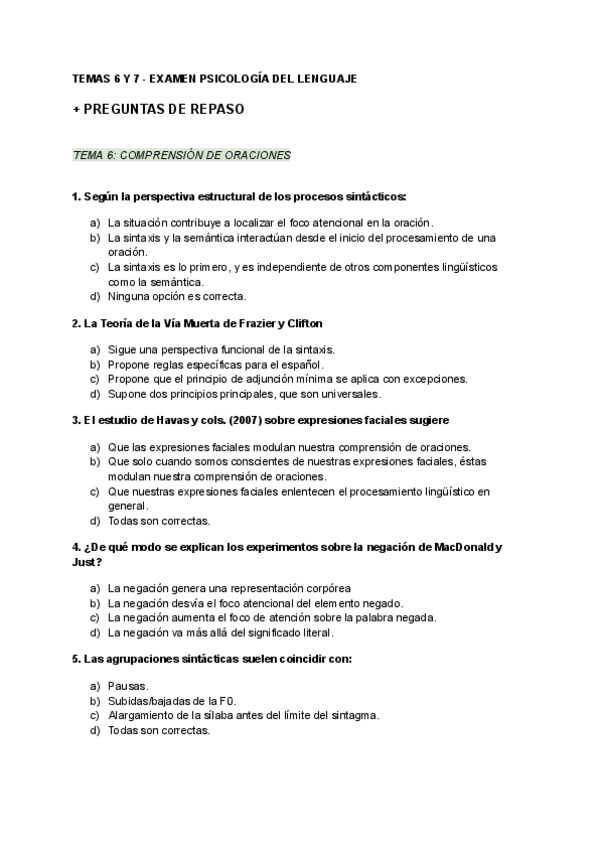 TEMAS 6 Y 7 - EXAMEN PSICOLOGÍA DEL LENGUAJE

+ PREGUNTAS DE REPASO

TEMA 6: COMPRENSIÓN DE ORACIONES

1. Según la perspectiva estructural de los procesos sintácticos:

a) La situación contribuye a localizar el foco atencional en la oración.
b) La sintaxis y la semántica interactúan desde el inicio del procesamiento de una oración.
c) La sintaxis es lo primero, y es independiente de otros componentes lingüísticos como la semántica.
d) Ninguna opción es correcta.

2. La Teoría de la Vía Muerta de Frazier y Clifton

a) Sigue una perspectiva funcional de la sintaxis.
b) Propone reglas específicas para el español.
c) Propone que el principio de adjunción mínima se aplica con excepciones.
d) Supone dos principios principales, que son universales.

3. El estudio de Havas y cols. (2007) sobre expresiones faciales sugiere

a) Que las expresiones faciales modulan nuestra comprensión de oraciones.
b) Que solo cuando somos conscientes de nuestras expresiones faciales, éstas modulan nuestra comprensión de oraciones.
c) Que nuestras expresiones faciales enlentecen el procesamiento lingüístico en general.
d) Todas son correctas.

4. ¿De qué modo se explican los experimentos sobre la negación de MacDonald y Just?

a) La negación genera una representación corpórea
b) La negación desvía el foco atencional del elemento negado.
c) La negación aumenta el foco de atención sobre la palabra negada.
d) La negación va más allá del significado literal.

5. Las agrupaciones sintácticas suelen coincidir con:

a) Pausas.
b) Subidas/bajadas de la F0.
c) Alargamiento de la sílaba antes del límite del sintagma.
d) Todas son correctas.